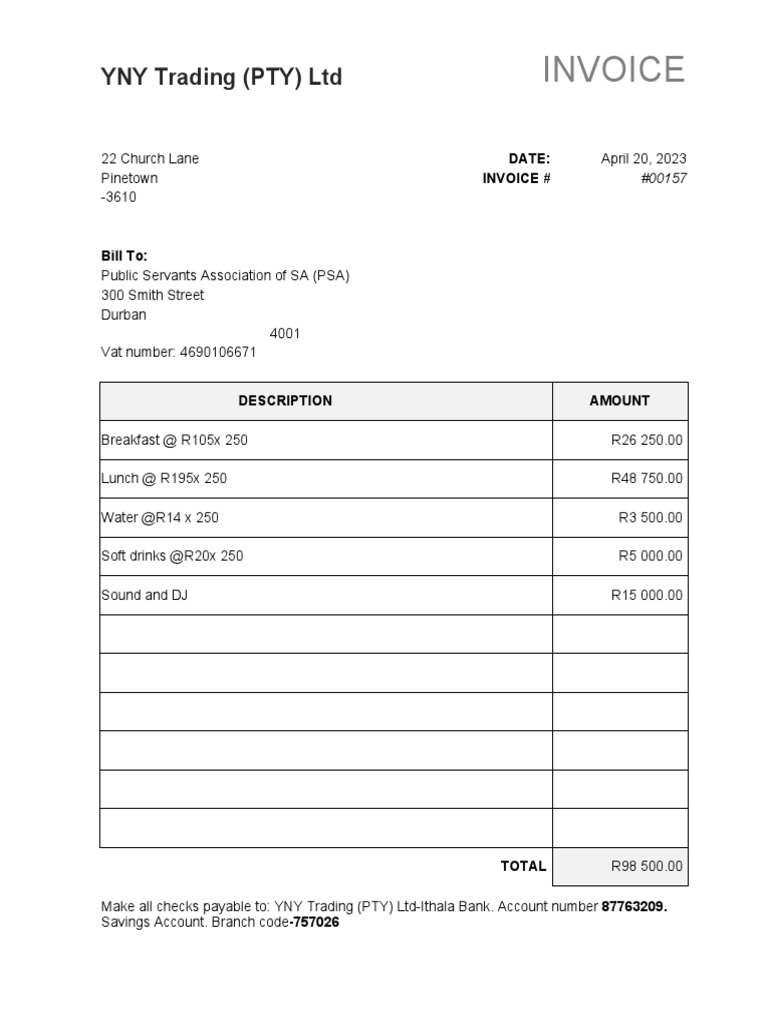 YNY Trading (PTY) Ltd

INVOICE

22 Church Lane
Pinetown
-3610

DATE: April 20, 2023
INVOICE # #00157

Bill To:
Public Servants Association of SA (PSA)
300 Smith Street
Durban
4001
Vat number: 4690106671

| DESCRIPTION | AMOUNT |
|---|---|
| Breakfast @ R105x 250 | R26 250.00 |
| Lunch @ R195x 250 | R48 750.00 |
| Water @R14 x 250 | R3 500.00 |
| Soft drinks @R20x 250 | R5 000.00 |
| Sound and DJ | R15 000.00 |
| | |
| | |
| | |
| | |
| | |
| | |
| TOTAL | R98 500.00 |

Make all checks payable to: YNY Trading (PTY) Ltd-Ithala Bank. Account number 87763209. Savings Account. Branch code-757026